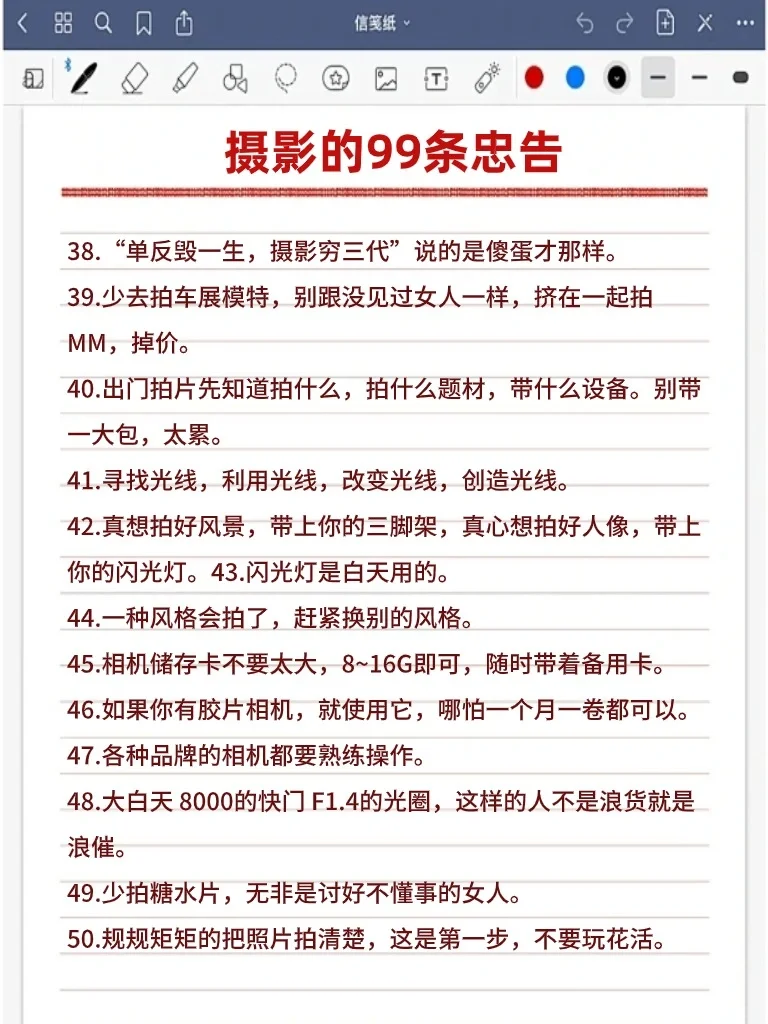 信笺纸

摄影的99条忠告

38.“单反毁一生，摄影穷三代”说的是傻蛋才那样。

39.少去拍车展模特，别跟没见过女人一样，挤在一起拍MM，掉价。

40.出门拍片先知道拍什么，拍什么题材，带什么设备。别带一大包，太累。

41.寻找光线，利用光线，改变光线，创造光线。

42.真想拍好风景，带上你的三脚架，真心想拍好人像，带上你的闪光灯。43.闪光灯是白天用的。

44.一种风格会拍了，赶紧换别的风格。

45.相机储存卡不要太大，8~16G即可，随时带着备用卡。

46.如果你有胶片相机，就使用它，哪怕一个月一卷都可以。

47.各种品牌的相机都要熟练操作。

48.大白天 8000的快门 F1.4的光圈，这样的人不是浪货就是浪催。

49.少拍糖水片，无非是讨好不懂事的女人。

50.规规矩矩的把照片拍清楚，这是第一步，不要玩花活。